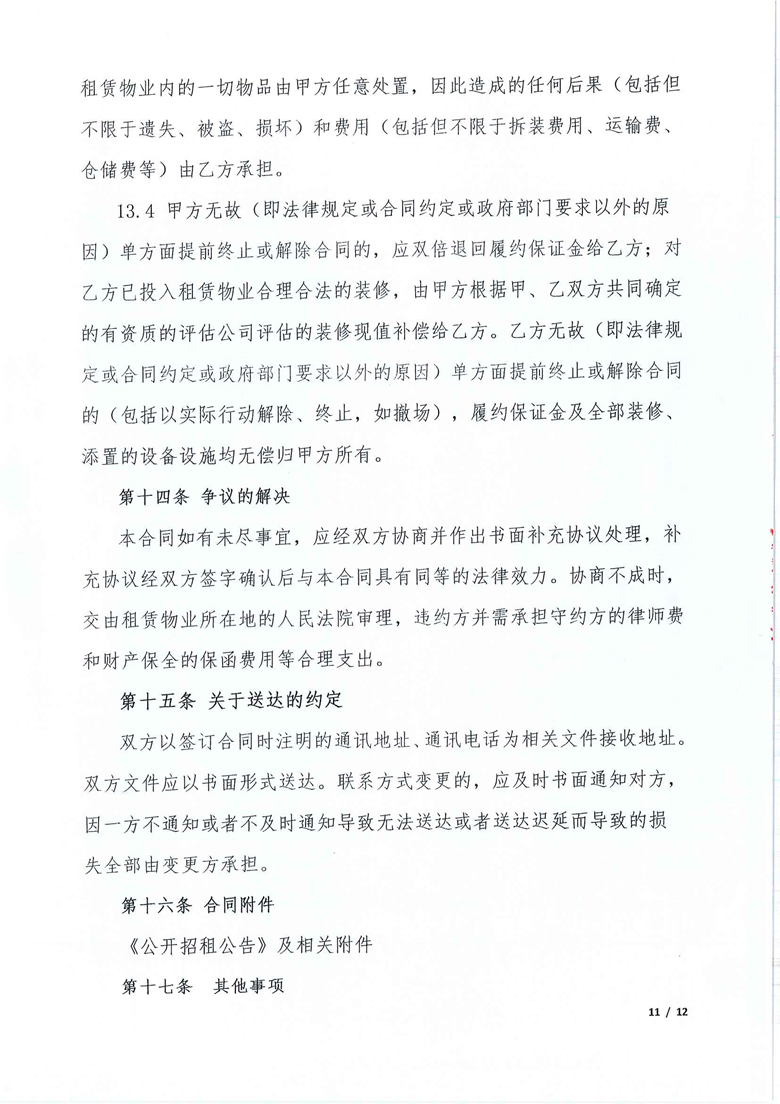 租赁物业内的一切物品由甲方任意处置，因此造成的任何后果（包括但不限于遗失、被盗、损坏）和费用（包括但不限于拆装费用、运输费、仓储费等）由乙方承担。

13.4 甲方无故（即法律规定或合同约定或政府部门要求以外的原因）单方面提前终止或解除合同的，应双倍退回履约保证金给乙方；对乙方已投入租赁物业合理合法的装修，由甲方根据甲、乙双方共同确定的有资质的评估公司评估的装修现值补偿给乙方。乙方无故（即法律规定或合同约定或政府部门要求以外的原因）单方面提前终止或解除合同的（包括以实际行动解除、终止，如撤场），履约保证金及全部装修、添置的设备设施均无偿归甲方所有。

第十四条 争议的解决

本合同如有未尽事宜，应经双方协商并作出书面补充协议处理，补充协议经双方签字确认后与本合同具有同等的法律效力。协商不成时，交由租赁物业所在地的人民法院审理，违约方并需承担守约方的律师费和财产保全的保函费用等合理支出。

第十五条 关于送达的约定

双方以签订合同时注明的通讯地址、通讯电话为相关文件接收地址。双方文件应以书面形式送达。联系方式变更的，应及时书面通知对方，因一方不通知或者不及时通知导致无法送达或者送达迟延而导致的损失全部由变更方承担。

第十六条 合同附件

《公开招租公告》及相关附件

第十七条 其他事项

11 / 12